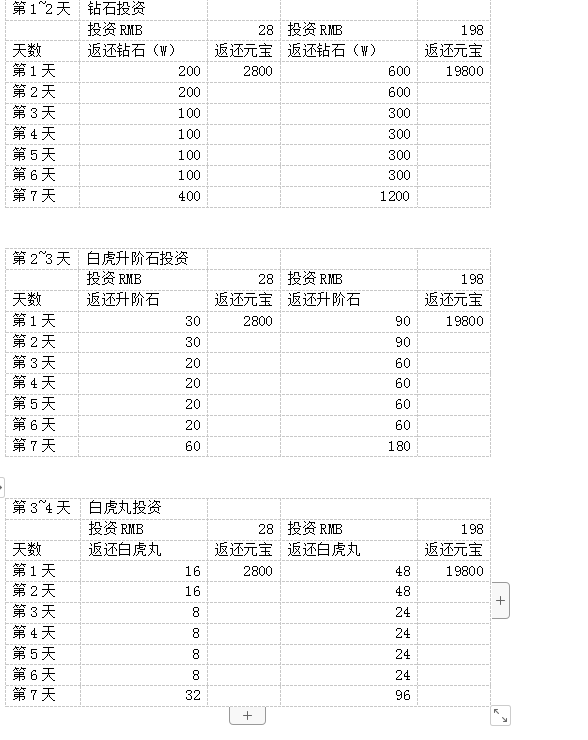 | 第1~2天 | 钻石投资 | | | |
|---|---|---|---|---|
| | 投资RMB | 28 | 投资RMB | 198 |
| 天数 | 返还钻石（W） | 返还元宝 | 返还钻石（W） | 返还元宝 |
| 第1天 | 200 | 2800 | 600 | 19800 |
| 第2天 | 200 | | 600 | |
| 第3天 | 100 | | 300 | |
| 第4天 | 100 | | 300 | |
| 第5天 | 100 | | 300 | |
| 第6天 | 100 | | 300 | |
| 第7天 | 400 | | 1200 | |

| 第2~3天 | 白虎升阶石投资 | | | |
|---|---|---|---|---|
| | 投资RMB | 28 | 投资RMB | 198 |
| 天数 | 返还升阶石 | 返还元宝 | 返还升阶石 | 返还元宝 |
| 第1天 | 30 | 2800 | 90 | 19800 |
| 第2天 | 30 | | 90 | |
| 第3天 | 20 | | 60 | |
| 第4天 | 20 | | 60 | |
| 第5天 | 20 | | 60 | |
| 第6天 | 20 | | 60 | |
| 第7天 | 60 | | 180 | |

| 第3~4天 | 白虎丸投资 | | | |
|---|---|---|---|---|
| | 投资RMB | 28 | 投资RMB | 198 |
| 天数 | 返还白虎丸 | 返还元宝 | 返还白虎丸 | 返还元宝 |
| 第1天 | 16 | 2800 | 48 | 19800 |
| 第2天 | 16 | | 48 | |
| 第3天 | 8 | | 24 | |
| 第4天 | 8 | | 24 | |
| 第5天 | 8 | | 24 | |
| 第6天 | 8 | | 24 | |
| 第7天 | 32 | | 96 | |

+

+